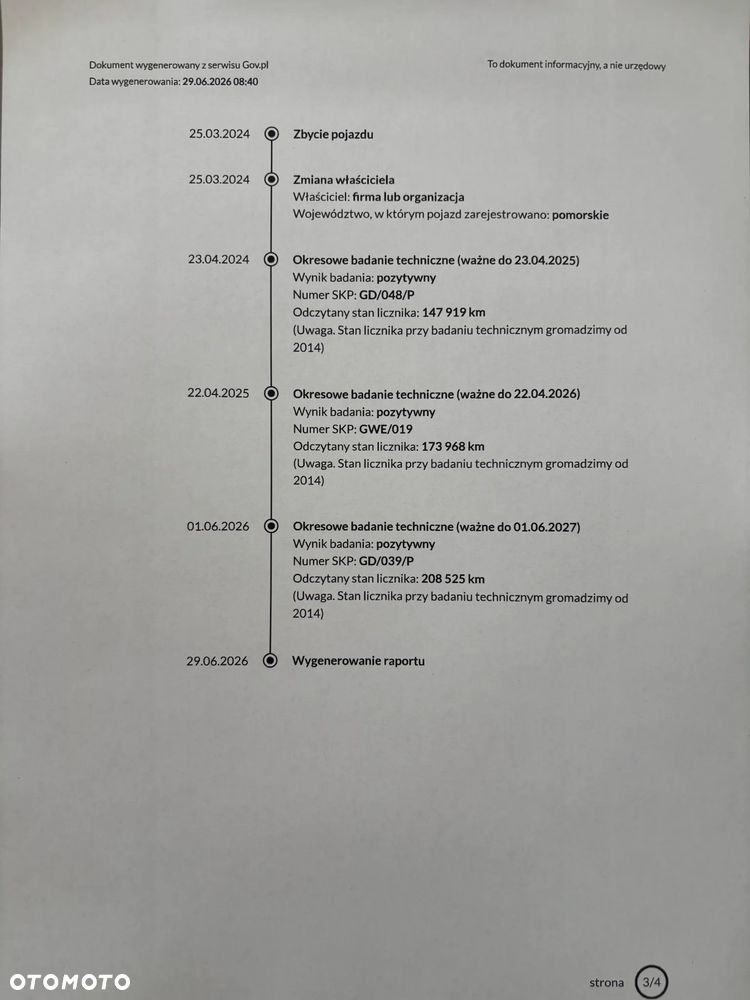 Dokument wygenerowany z serwisu Gov.pl
Data wygenerowania: 29.06.2026 08:40

To dokument informacyjny, a nie urzędowy

25.03.2024
Zbycie pojazdu

25.03.2024
Zmiana właściciela
Właściciel: firma lub organizacja
Województwo, w którym pojazd zarejestrowano: pomorskie

23.04.2024
Okresowe badanie techniczne (ważne do 23.04.2025)
Wynik badania: pozytywny
Numer SKP: GD/048/P
Odczytany stan licznika: 147 919 km
(Uwaga. Stan licznika przy badaniu technicznym gromadzimy od 2014)

22.04.2025
Okresowe badanie techniczne (ważne do 22.04.2026)
Wynik badania: pozytywny
Numer SKP: GWE/019
Odczytany stan licznika: 173 968 km
(Uwaga. Stan licznika przy badaniu technicznym gromadzimy od 2014)

01.06.2026
Okresowe badanie techniczne (ważne do 01.06.2027)
Wynik badania: pozytywny
Numer SKP: GD/039/P
Odczytany stan licznika: 208 525 km
(Uwaga. Stan licznika przy badaniu technicznym gromadzimy od 2014)

29.06.2026
Wygenerowanie raportu

strona 3/4

OTOMOTO